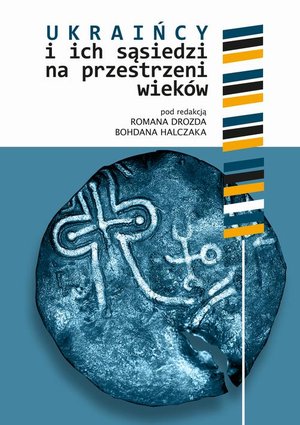 UKRAIŃCY
i ich sąsiedzi na przestrzeni wieków

pod redakcją
ROMANA DROZDA
BOHDANA HALCZAKA